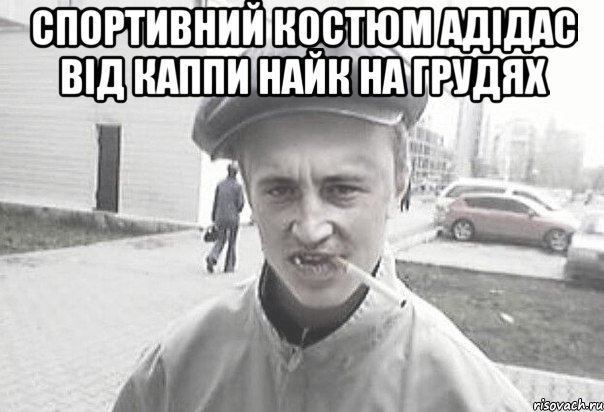 СПОРТИВНИЙ КОСТЮМ АДІДАС ВІД КАППИ НАЙК НА ГРУДЯХ

risovach.ru